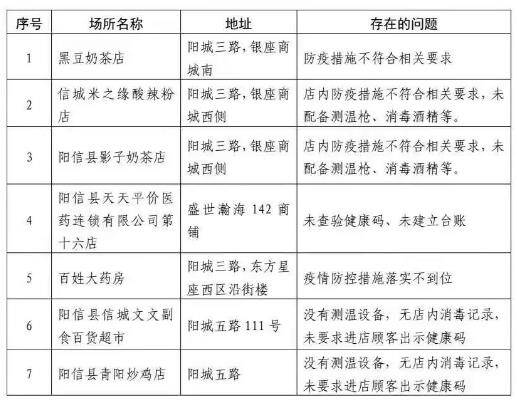 | 序号 | 场所名称 | 地址 | 存在的问题 |
|---|---|---|---|
| 1 | 黑豆奶茶店 | 阳城三路，银座商城南 | 防疫措施不符合相关要求 |
| 2 | 信城米之缘酸辣粉店 | 阳城三路，银座商城西侧 | 店内防疫措施不符合相关要求，未配备测温枪、消毒酒精等。 |
| 3 | 阳信县影子奶茶店 | 阳城三路，银座商城西侧 | 店内防疫措施不符合相关要求，未配备测温枪、消毒酒精等。 |
| 4 | 阳信县天天平价医药连锁有限公司第十六店 | 盛世瀚海 142 商铺 | 未查验健康码、未建立台账 |
| 5 | 百姓大药房 | 阳城三路，东方星座西区沿街楼 | 疫情防控措施落实不到位 |
| 6 | 阳信县信城文文副食百货超市 | 阳城五路 111 号 | 没有测温设备，无店内消毒记录，未要求进店顾客出示健康码 |
| 7 | 阳信县青阳炒鸡店 | 阳城五路 | 没有测温设备，无店内消毒记录，未要求进店顾客出示健康码 |